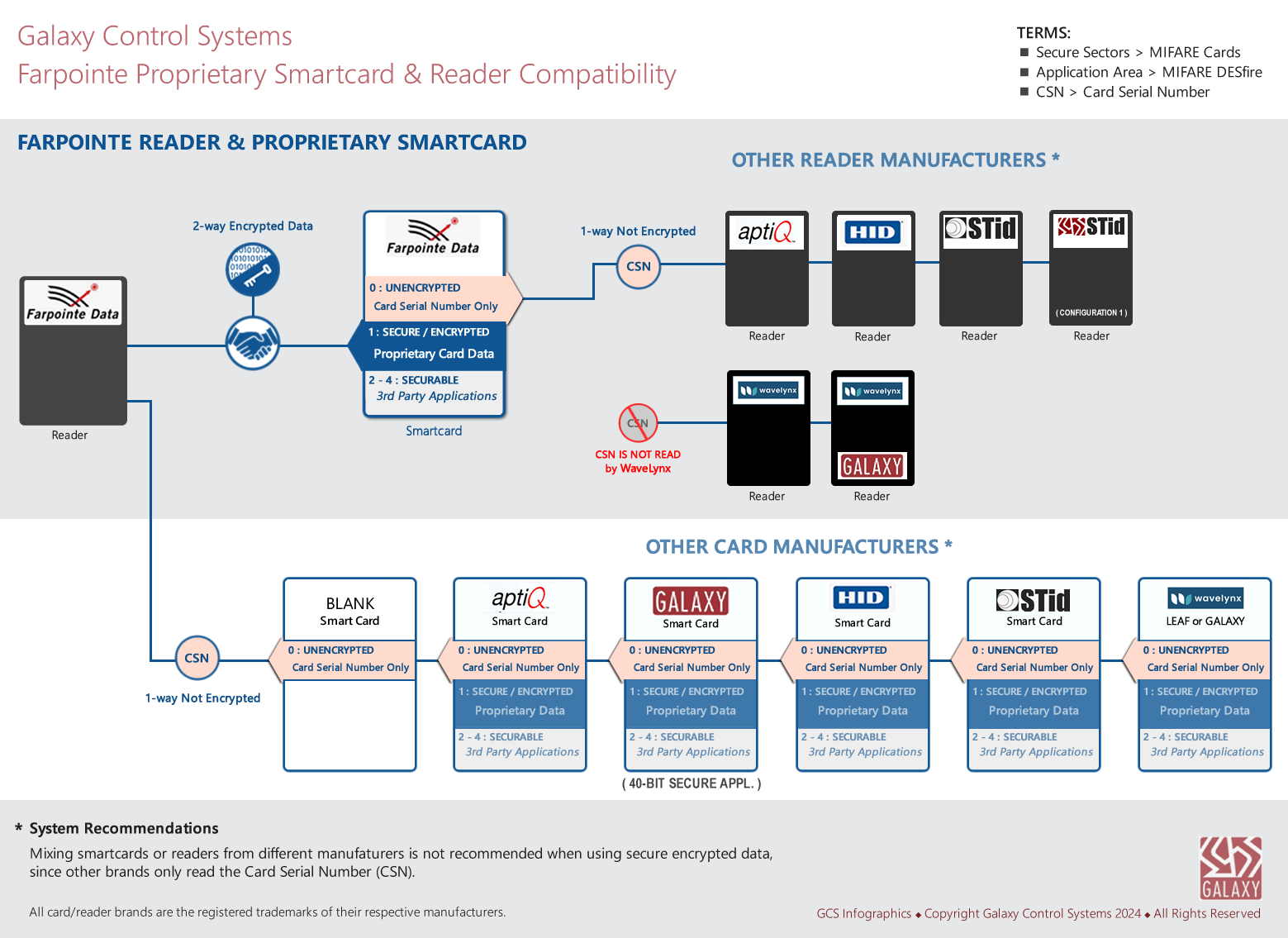 Galaxy Control Systems
Farpointe Proprietary Smartcard & Reader Compatibility

TERMS:
■ Secure Sectors > MIFARE Cards
■ Application Area > MIFARE DESfire
■ CSN > Card Serial Number

FARPOINTE READER & PROPRIETARY SMARTCARD

OTHER READER MANUFACTURERS *

Farpointe Data
Reader

2-way Encrypted Data

Farpointe Data
0 : UNENCRYPTED
Card Serial Number Only
1 : SECURE / ENCRYPTED
Proprietary Card Data
2 - 4 : SECURABLE
3rd Party Applications
Smartcard

1-way Not Encrypted
CSN

aptiQ
Reader
HID
Reader
STid
Reader
STid
( CONFIGURATION 1 )
Reader

CSN
CSN IS NOT READ by WaveLynx

wavelynx
Reader
wavelynx
GALAXY
Reader

OTHER CARD MANUFACTURERS *

CSN
1-way Not Encrypted

BLANK
Smart Card
0 : UNENCRYPTED
Card Serial Number Only

aptiQ
Smart Card
0 : UNENCRYPTED
Card Serial Number Only
1 : SECURE / ENCRYPTED
Proprietary Data
2 - 4 : SECURABLE
3rd Party Applications

GALAXY
Smart Card
0 : UNENCRYPTED
Card Serial Number Only
1 : SECURE / ENCRYPTED
Proprietary Data
2 - 4 : SECURABLE
3rd Party Applications
( 40-BIT SECURE APPL. )

HID
Smart Card
0 : UNENCRYPTED
Card Serial Number Only
1 : SECURE / ENCRYPTED
Proprietary Data
2 - 4 : SECURABLE
3rd Party Applications

STid
Smart Card
0 : UNENCRYPTED
Card Serial Number Only
1 : SECURE / ENCRYPTED
Proprietary Data
2 - 4 : SECURABLE
3rd Party Applications

wavelynx
LEAF or GALAXY
0 : UNENCRYPTED
Card Serial Number Only
1 : SECURE / ENCRYPTED
Proprietary Data
2 - 4 : SECURABLE
3rd Party Applications

* System Recommendations
Mixing smartcards or readers from different manufaturers is not recommended when using secure encrypted data, since other brands only read the Card Serial Number (CSN).

All card/reader brands are the registered trademarks of their respective manufacturers.

GALAXY
GCS Infographics ◆ Copyright Galaxy Control Systems 2024 ◆ All Rights Reserved